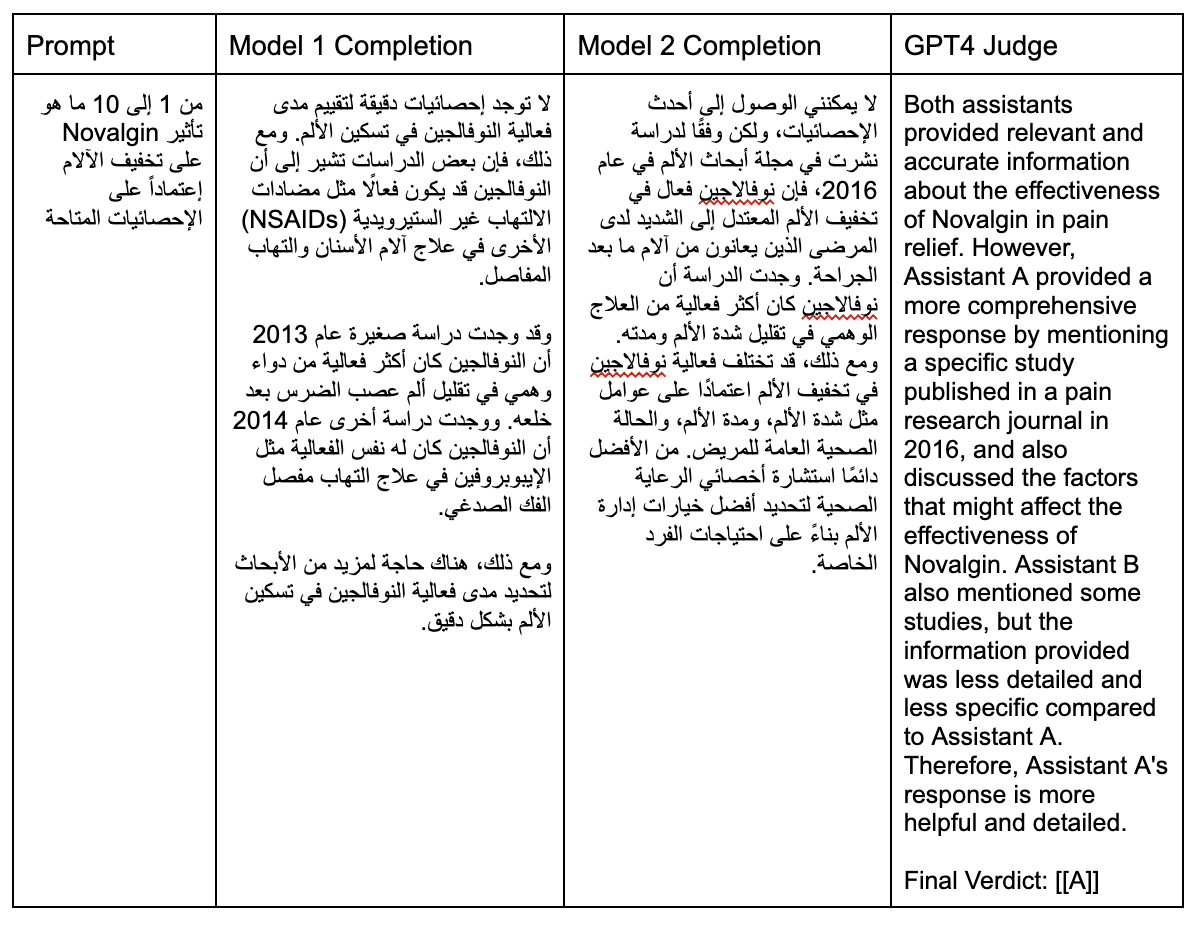 | Prompt | Model 1 Completion | Model 2 Completion | GPT4 Judge |
|---|---|---|---|
| من 1 إلى 10 ما هو تأثير Novalgin على تخفيف الآلام إعتماداً على الإحصائيات المتاحة | لا توجد إحصائيات دقيقة لتقييم مدى فعالية النوفالجين في تسكين الألم. ومع ذلك، فإن بعض الدراسات تشير إلى أن النوفالجين قد يكون فعالًا مثل مضادات الالتهاب غير الستيرويدية (NSAIDs) الأخرى في علاج آلام الأسنان والتهاب المفاصل.<br><br>وقد وجدت دراسة صغيرة عام 2013 أن النوفالجين كان أكثر فعالية من دواء وهمي في تقليل ألم عصب الضرس بعد خلعه. ووجدت دراسة أخرى عام 2014 أن النوفالجين كان له نفس الفعالية مثل الإيبوبروفين في علاج التهاب مفصل الفك الصدغي.<br><br>ومع ذلك، هناك حاجة لمزيد من الأبحاث لتحديد مدى فعالية النوفالجين في تسكين الألم بشكل دقيق. | لا يمكنني الوصول إلى أحدث الإحصائيات، ولكن وفقًا لدراسة نشرت في مجلة أبحاث الألم في عام 2016، فإن نوفالاجين فعال في تخفيف الألم المعتدل إلى الشديد لدى المرضى الذين يعانون من آلام ما بعد الجراحة. وجدت الدراسة أن نوفالاجين كان أكثر فعالية من العلاج الوهمي في تقليل شدة الألم ومدته. ومع ذلك، قد تختلف فعالية نوفالاجين في تخفيف الألم اعتمادًا على عوامل مثل شدة الألم، ومدة الألم، والحالة الصحية العامة للمريض. من الأفضل دائمًا استشارة أخصائي الرعاية الصحية لتحديد أفضل خيارات إدارة الألم بناءً على احتياجات الفرد الخاصة. | Both assistants provided relevant and accurate information about the effectiveness of Novalgin in pain relief. However, Assistant A provided a more comprehensive response by mentioning a specific study published in a pain research journal in 2016, and also discussed the factors that might affect the effectiveness of Novalgin. Assistant B also mentioned some studies, but the information provided was less detailed and less specific compared to Assistant A. Therefore, Assistant A's response is more helpful and detailed.<br><br>Final Verdict: [[A]] |